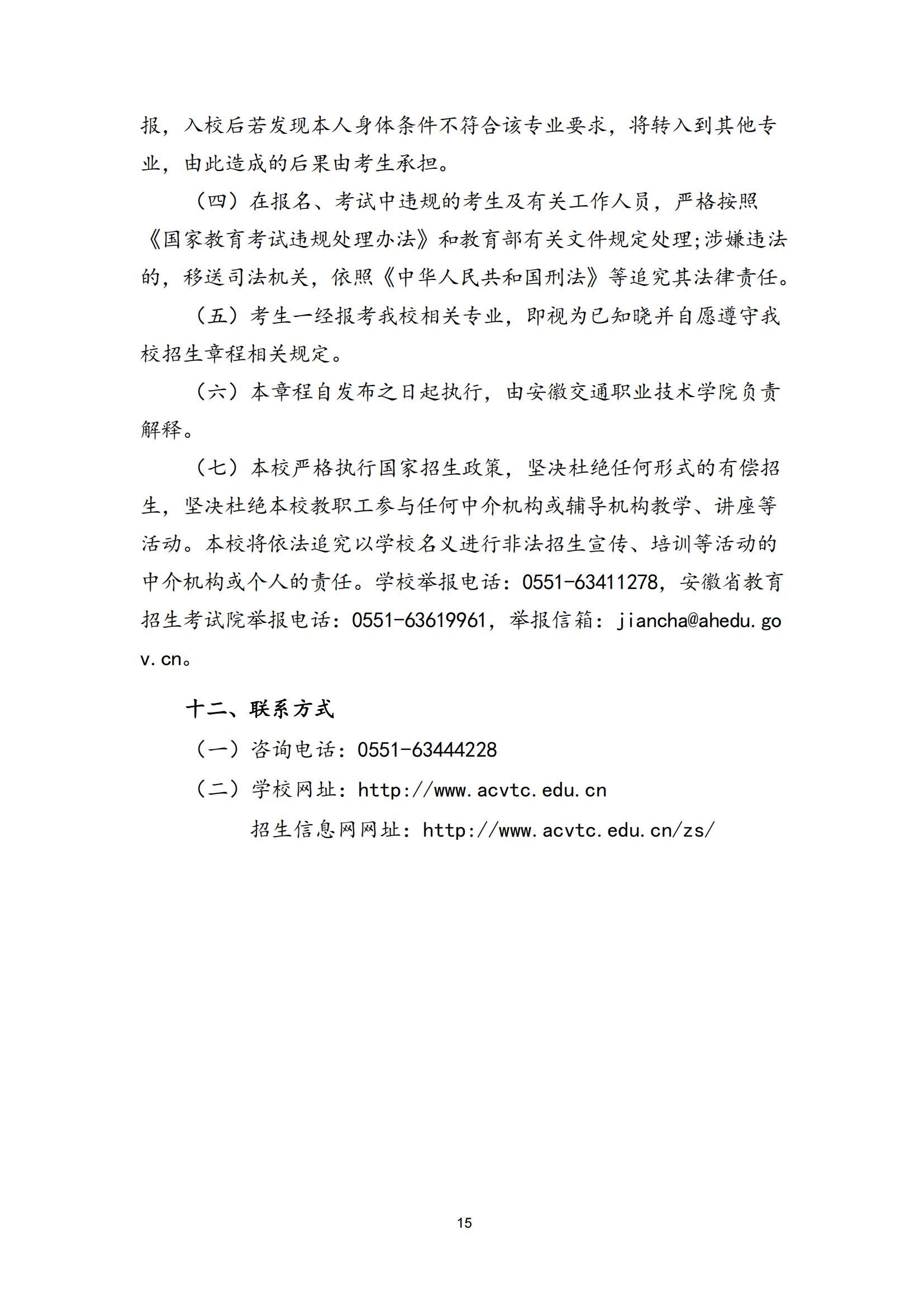 报，入校后若发现本人身体条件不符合该专业要求，将转入到其他专业，由此造成的后果由考生承担。

（四）在报名、考试中违规的考生及有关工作人员，严格按照《国家教育考试违规处理办法》和教育部有关文件规定处理;涉嫌违法的，移送司法机关，依照《中华人民共和国刑法》等追究其法律责任。

（五）考生一经报考我校相关专业，即视为已知晓并自愿遵守我校招生章程相关规定。

（六）本章程自发布之日起执行，由安徽交通职业技术学院负责解释。

（七）本校严格执行国家招生政策，坚决杜绝任何形式的有偿招生，坚决杜绝本校教职工参与任何中介机构或辅导机构教学、讲座等活动。本校将依法追究以学校名义进行非法招生宣传、培训等活动的中介机构或个人的责任。学校举报电话：0551-63411278，安徽省教育招生考试院举报电话：0551-63619961，举报信箱：jiancha@ahedu.gov.cn。

十二、联系方式

（一）咨询电话：0551-63444228

（二）学校网址：http://www.acvtc.edu.cn

招生信息网网址：http://www.acvtc.edu.cn/zs/

15